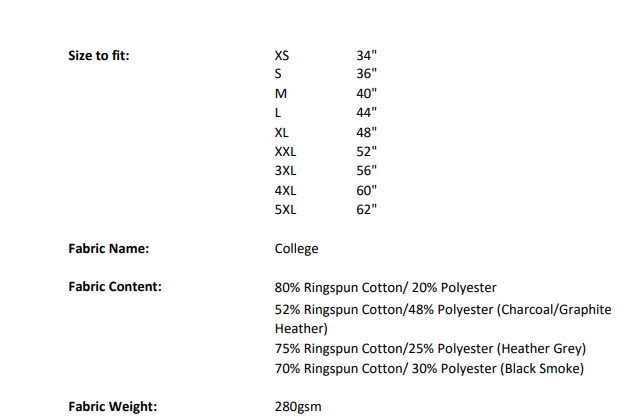 Size to fit:
XS 34"
S 36"
M 40"
L 44"
XL 48"
XXL 52"
3XL 56"
4XL 60"
5XL 62"

Fabric Name:
College

Fabric Content:
80% Ringspun Cotton/ 20% Polyester
52% Ringspun Cotton/48% Polyester (Charcoal/Graphite Heather)
75% Ringspun Cotton/25% Polyester (Heather Grey)
70% Ringspun Cotton/ 30% Polyester (Black Smoke)

Fabric Weight:
280gsm